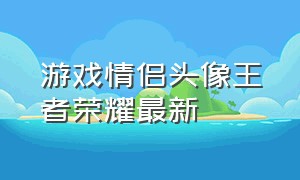 游戏情侣头像王者荣耀最新